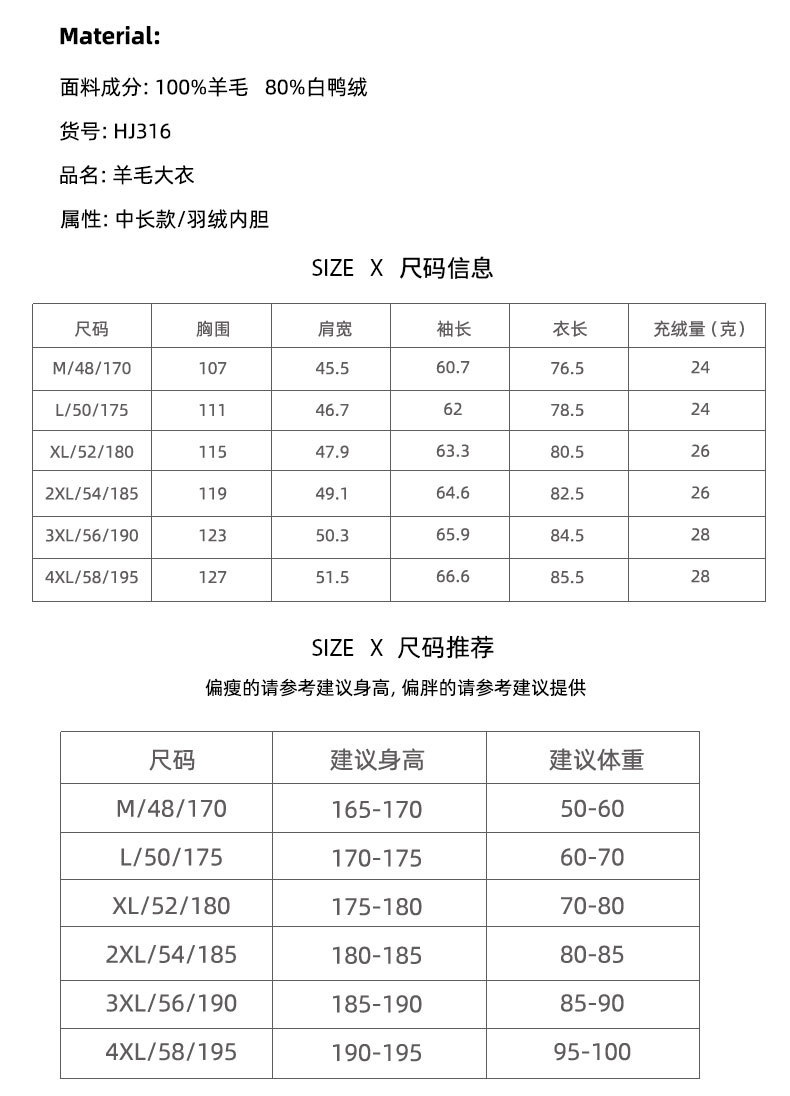 Material:

面料成分: 100%羊毛 80%白鸭绒

货号: HJ316

品名: 羊毛大衣

属性: 中长款/羽绒内胆

SIZE X 尺码信息

| 尺码 | 胸围 | 肩宽 | 袖长 | 衣长 | 充绒量（克） |
|---|---|---|---|---|---|
| M/48/170 | 107 | 45.5 | 60.7 | 76.5 | 24 |
| L/50/175 | 111 | 46.7 | 62 | 78.5 | 24 |
| XL/52/180 | 115 | 47.9 | 63.3 | 80.5 | 26 |
| 2XL/54/185 | 119 | 49.1 | 64.6 | 82.5 | 26 |
| 3XL/56/190 | 123 | 50.3 | 65.9 | 84.5 | 28 |
| 4XL/58/195 | 127 | 51.5 | 66.6 | 85.5 | 28 |

SIZE X 尺码推荐

偏瘦的请参考建议身高, 偏胖的请参考建议提供

| 尺码 | 建议身高 | 建议体重 |
|---|---|---|
| M/48/170 | 165-170 | 50-60 |
| L/50/175 | 170-175 | 60-70 |
| XL/52/180 | 175-180 | 70-80 |
| 2XL/54/185 | 180-185 | 80-85 |
| 3XL/56/190 | 185-190 | 85-90 |
| 4XL/58/195 | 190-195 | 95-100 |